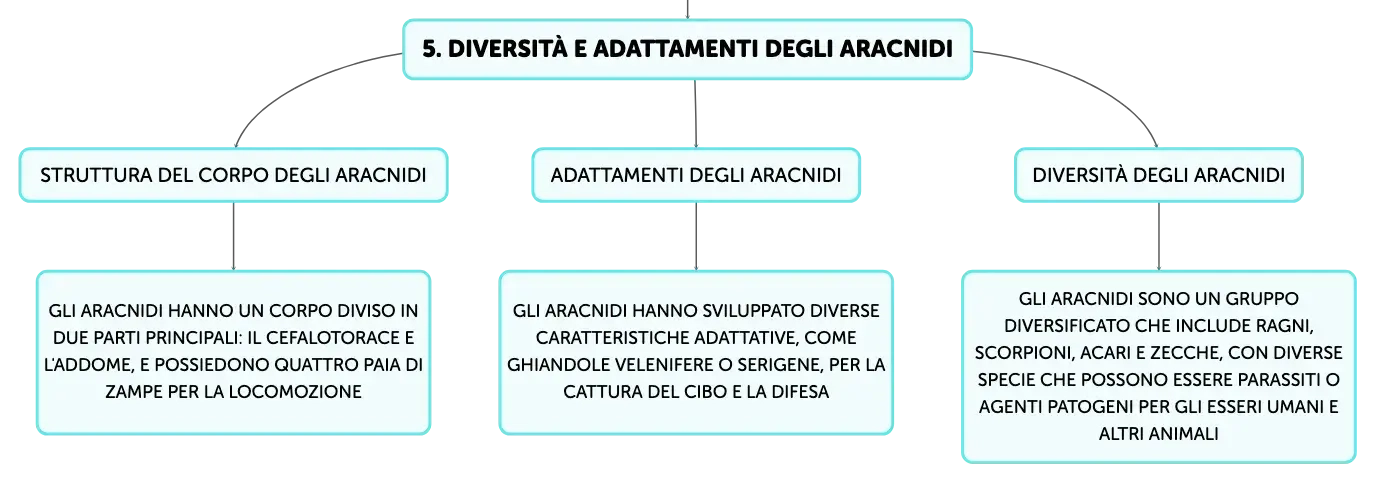 5. DIVERSITÀ E ADATTAMENTI DEGLI ARACNIDI

STRUTTURA DEL CORPO DEGLI ARACNIDI

GLI ARACNIDI HANNO UN CORPO DIVISO IN DUE PARTI PRINCIPALI: IL CEFALOTORACE E L'ADDOME, E POSSIEDONO QUATTRO PAIA DI ZAMPE PER LA LOCOMOZIONE

ADATTAMENTI DEGLI ARACNIDI

GLI ARACNIDI HANNO SVILUPPATO DIVERSE CARATTERISTICHE ADATTATIVE, COME GHIANDOLE VELENIFERE O SERIGENE, PER LA CATTURA DEL CIBO E LA DIFESA

DIVERSITÀ DEGLI ARACNIDI

GLI ARACNIDI SONO UN GRUPPO DIVERSIFICATO CHE INCLUDE RAGNI, SCORPIONI, ACARI E ZECCHE, CON DIVERSE SPECIE CHE POSSONO ESSERE PARASSITI O AGENTI PATOGENI PER GLI ESSERI UMANI E ALTRI ANIMALI